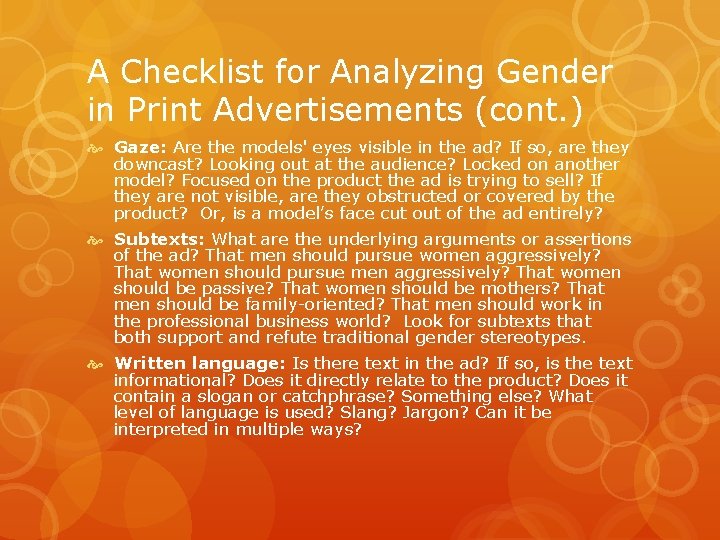 A Checklist for Analyzing Gender in Print Advertisements (cont.)

Gaze: Are the models' eyes visible in the ad? If so, are they downcast? Looking out at the audience? Locked on another model? Focused on the product the ad is trying to sell? If they are not visible, are they obstructed or covered by the product? Or, is a model's face cut out of the ad entirely?

Subtexts: What are the underlying arguments or assertions of the ad? That men should pursue women aggressively? That women should pursue men aggressively? That women should be passive? That women should be mothers? That men should be family-oriented? That men should work in the professional business world? Look for subtexts that both support and refute traditional gender stereotypes.

Written language: Is there text in the ad? If so, is the text informational? Does it directly relate to the product? Does it contain a slogan or catchphrase? Something else? What level of language is used? Slang? Jargon? Can it be interpreted in multiple ways?